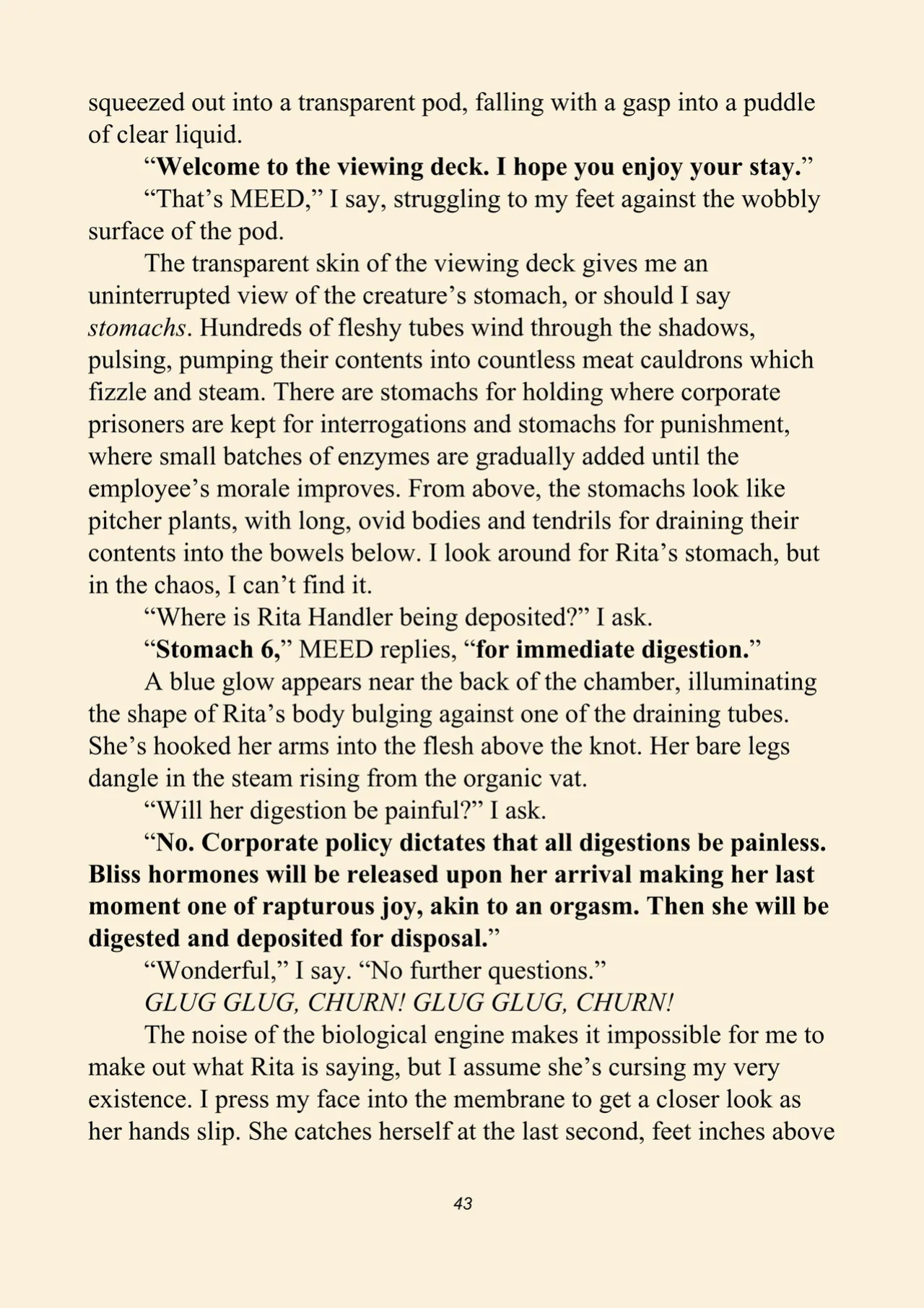 squeezed out into a transparent pod, falling with a gasp into a puddle of clear liquid.

"Welcome to the viewing deck. I hope you enjoy your stay."

"That's MEED," I say, struggling to my feet against the wobbly surface of the pod.

The transparent skin of the viewing deck gives me an uninterrupted view of the creature's stomach, or should I say stomachs. Hundreds of fleshy tubes wind through the shadows, pulsing, pumping their contents into countless meat cauldrons which fizzle and steam. There are stomachs for holding where corporate prisoners are kept for interrogations and stomachs for punishment, where small batches of enzymes are gradually added until the employee's morale improves. From above, the stomachs look like pitcher plants, with long, ovid bodies and tendrils for draining their contents into the bowels below. I look around for Rita's stomach, but in the chaos, I can't find it.

"Where is Rita Handler being deposited?" I ask.

"Stomach 6," MEED replies, "for immediate digestion."

A blue glow appears near the back of the chamber, illuminating the shape of Rita's body bulging against one of the draining tubes. She's hooked her arms into the flesh above the knot. Her bare legs dangle in the steam rising from the organic vat.

"Will her digestion be painful?" I ask.

"No. Corporate policy dictates that all digestions be painless. Bliss hormones will be released upon her arrival making her last moment one of rapturous joy, akin to an orgasm. Then she will be digested and deposited for disposal."

"Wonderful," I say. "No further questions."

GLUG GLUG, CHURN! GLUG GLUG, CHURN!

The noise of the biological engine makes it impossible for me to make out what Rita is saying, but I assume she's cursing my very existence. I press my face into the membrane to get a closer look as her hands slip. She catches herself at the last second, feet inches above

43